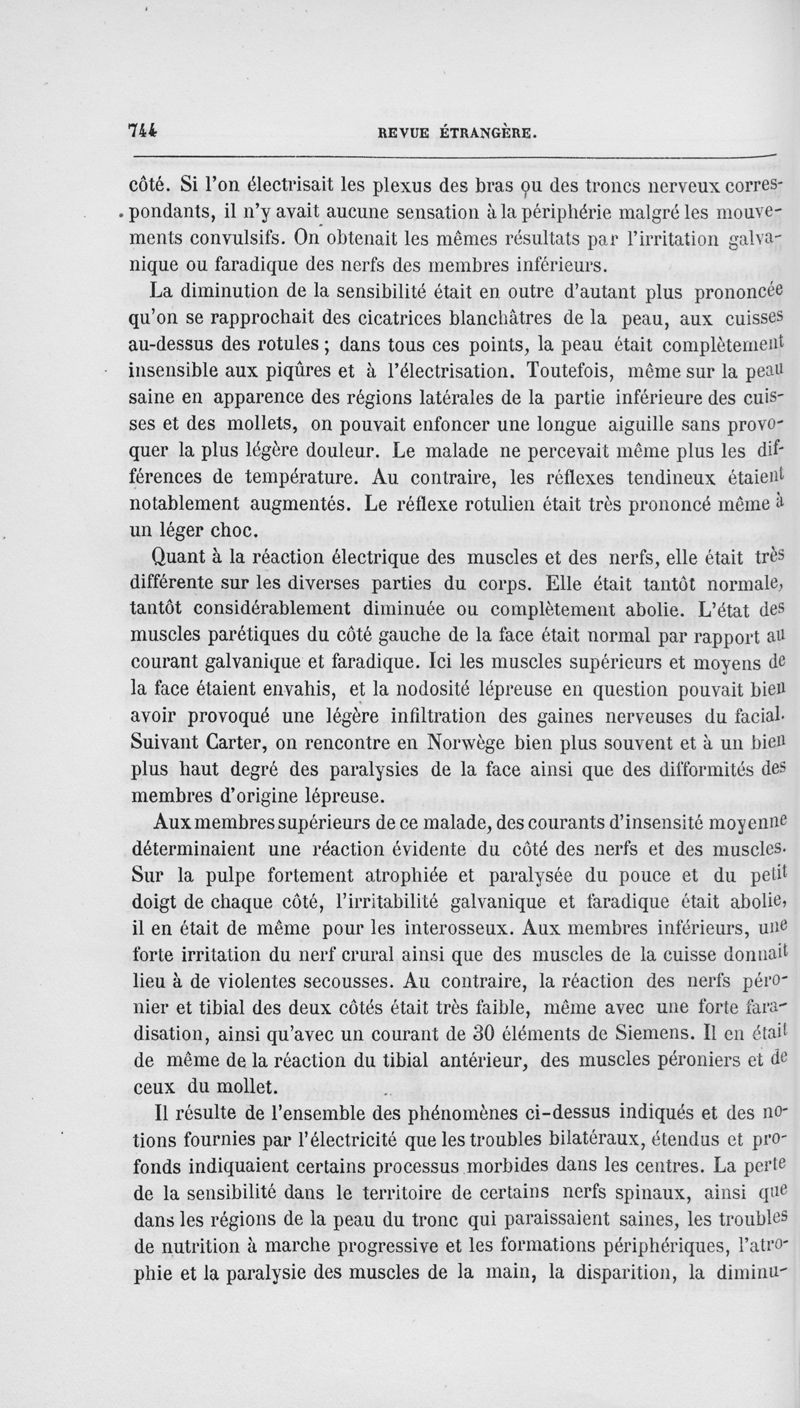 744 REVUE ÉTRANGÈRE.

côté. Si l'on électrisait les plexus des bras ou des troncs nerveux correspondants, il n'y avait aucune sensation à la périphérie malgré les mouvements convulsifs. On obtenait les mêmes résultats par l'irritation galvanique ou faradique des nerfs des membres inférieurs.

La diminution de la sensibilité était en outre d'autant plus prononcée qu'on se rapprochait des cicatrices blanchâtres de la peau, aux cuisses au-dessus des rotules ; dans tous ces points, la peau était complètement insensible aux piqûres et à l'électrisation. Toutefois, même sur la peau saine en apparence des régions latérales de la partie inférieure des cuisses et des mollets, on pouvait enfoncer une longue aiguille sans provoquer la plus légère douleur. Le malade ne percevait même plus les différences de température. Au contraire, les réflexes tendineux étaient notablement augmentés. Le réflexe rotulien était très prononcé même à un léger choc.

Quant à la réaction électrique des muscles et des nerfs, elle était très différente sur les diverses parties du corps. Elle était tantôt normale, tantôt considérablement diminuée ou complètement abolie. L'état des muscles parétiques du côté gauche de la face était normal par rapport au courant galvanique et faradique. Ici les muscles supérieurs et moyens de la face étaient envahis, et la nodosité lépreuse en question pouvait bien avoir provoqué une légère infiltration des gaines nerveuses du facial. Suivant Carter, on rencontre en Norwège bien plus souvent et à un bien plus haut degré des paralysies de la face ainsi que des difformités des membres d'origine lépreuse.

Aux membres supérieurs de ce malade, des courants d'insensité moyenne déterminaient une réaction évidente du côté des nerfs et des muscles. Sur la pulpe fortement atrophiée et paralysée du pouce et du petit doigt de chaque côté, l'irritabilité galvanique et faradique était abolie, il en était de même pour les interosseux. Aux membres inférieurs, une forte irritation du nerf crural ainsi que des muscles de la cuisse donnait lieu à de violentes secousses. Au contraire, la réaction des nerfs péronier et tibial des deux côtés était très faible, même avec une forte faradisation, ainsi qu'avec un courant de 30 éléments de Siemens. Il en était de même de la réaction du tibial antérieur, des muscles péroniers et de ceux du mollet.

Il résulte de l'ensemble des phénomènes ci-dessus indiqués et des notions fournies par l'électricité que les troubles bilatéraux, étendus et profonds indiquaient certains processus morbides dans les centres. La perte de la sensibilité dans le territoire de certains nerfs spinaux, ainsi que dans les régions de la peau du tronc qui paraissaient saines, les troubles de nutrition à marche progressive et les formations périphériques, l'atrophie et la paralysie des muscles de la main, la disparition, la diminu-